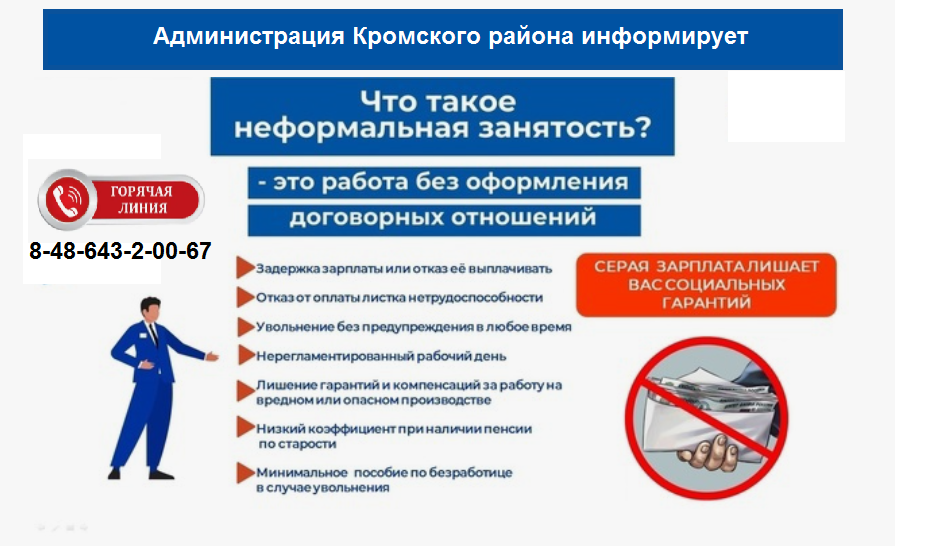 Администрация Кромского района информирует

Что такое неформальная занятость?

- это работа без оформления договорных отношений

ГОРЯЧАЯ ЛИНИЯ

8-48-643-2-00-67

Задержка зарплаты или отказ её выплачивать

Отказ от оплаты листка нетрудоспособности

Увольнение без предупреждения в любое время

Нерегламентированный рабочий день

Лишение гарантий и компенсаций за работу на вредном или опасном производстве

Низкий коэффициент при наличии пенсии по старости

Минимальное пособие по безработице в случае увольнения

СЕРАЯ ЗАРПЛАТА ЛИШАЕТ ВАС СОЦИАЛЬНЫХ ГАРАНТИЙ